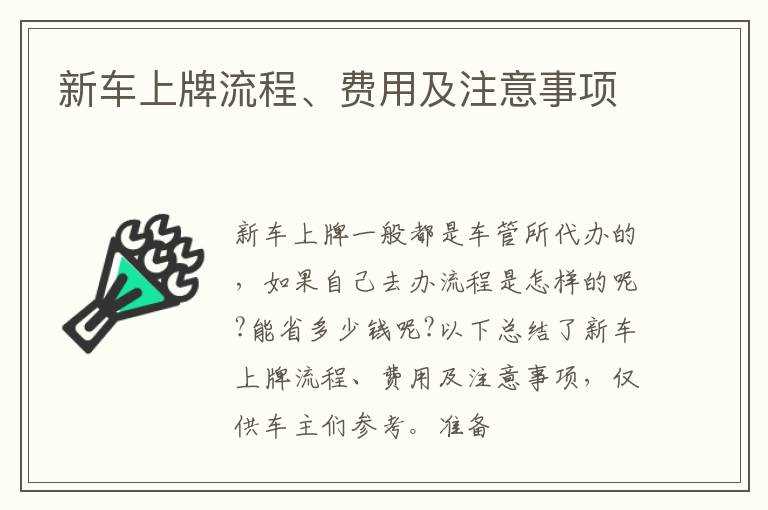 新车上牌流程、费用及注意事项

新车上牌一般都是车管所代办的，如果自己去办流程是怎样的呢?能省多少钱呢?以下总结了新车上牌流程、费用及注意事项，仅供车主们参考。准备